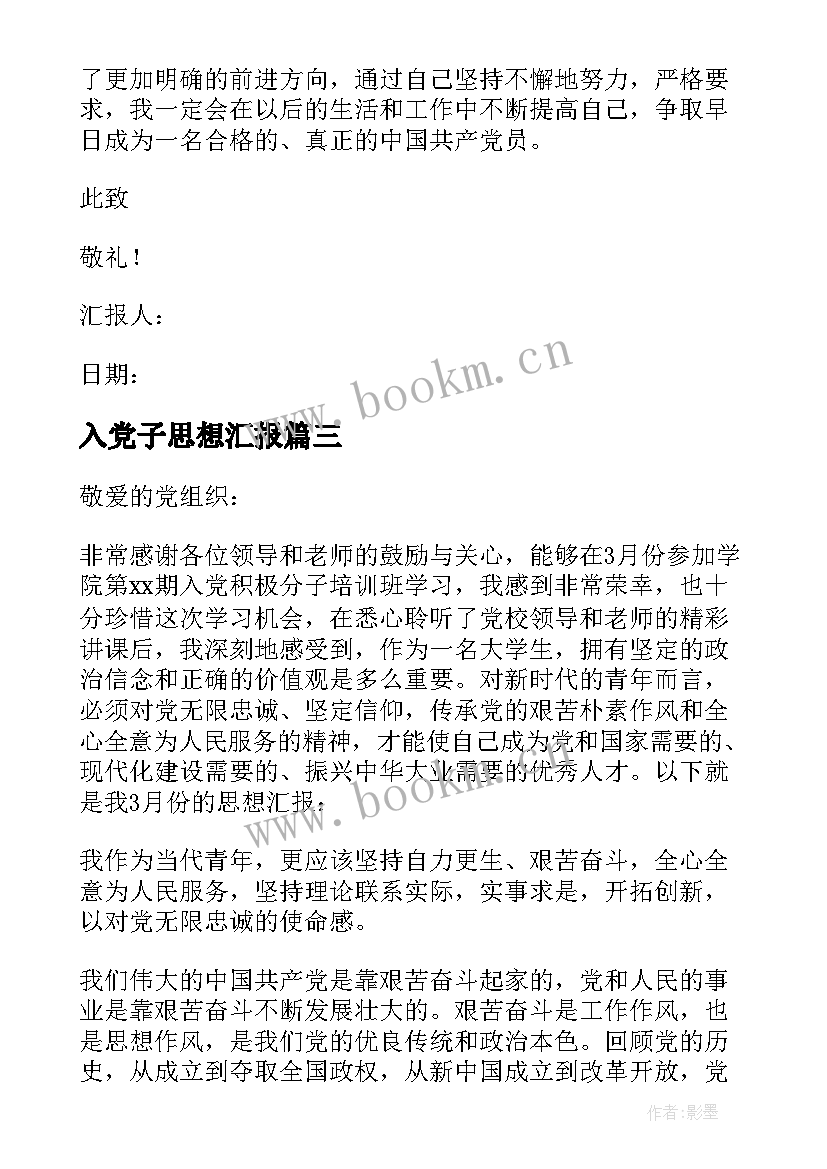 了更加明确的前进方向，通过自己坚持不懈地努力，严格要求，我一定会在以后的生活和工作中不断提高自己，争取早日成为一名合格的、真正的中国共产党员。

此致

敬礼！

汇报人：

日期：

www.bookm.cn

入党子思想汇报篇三

敬爱的党组织：

非常感谢各位领导和老师的鼓励与关心，能够在3月份参加学院第xx期入党积极分子培训班学习，我感到非常荣幸，也十分珍惜这次学习机会，在悉心聆听了党校领导和老师的精彩讲课后，我深刻地感受到，作为一名大学生，拥有坚定的政治信念和正确的价值观是多么重要。对新时代的青年而言，必须对党无限忠诚、坚定信仰，传承党的艰苦朴素作风和全心全意为人民服务的精神，才能使自己成为党和国家需要的、现代化建设需要的、振兴中华大业需要的优秀人才。以下就是我3月份的思想汇报：

www.bookm.cn

我作为当代青年，更应该坚持自力更生、艰苦奋斗，全心全意为人民服务，坚持理论联系实际，实事求是，开拓创新，以对党无限忠诚的使命感。

我们伟大的中国共产党是靠艰苦奋斗起家的，党和人民的事业是靠艰苦奋斗不断发展壮大的。艰苦奋斗是工作作风，也是思想作风，是我们党的优良传统和政治本色。回顾党的历史，从成立到夺取全国政权，从新中国成立到改革开放，党

作者：影墨